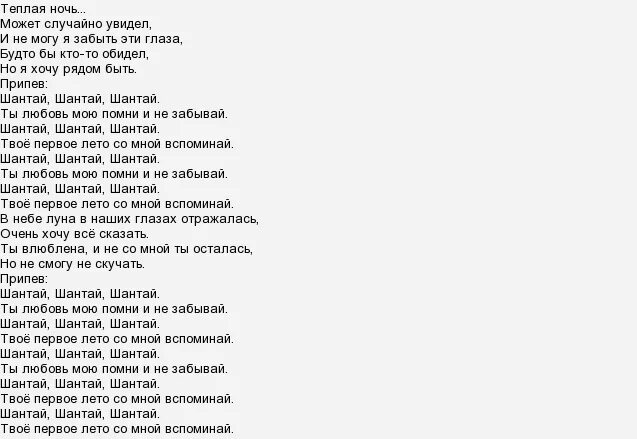 Теплая ночь...
Может случайно увидел,
И не могу я забыть эти глаза,
Будто бы кто-то обидел,
Но я хочу рядом быть.
Припев:
Шантай, Шантай, Шантай.
Ты любовь мою помни и не забывай.
Шантай, Шантай, Шантай.
Твоё первое лето со мной вспоминай.
Шантай, Шантай, Шантай.
Ты любовь мою помни и не забывай.
Шантай, Шантай, Шантай.
Твоё первое лето со мной вспоминай.
В небе луна в наших глазах отражалась,
Очень хочу всё сказать.
Ты влюблена, и не со мной ты осталась,
Но не смогу не скучать.
Припев:
Шантай, Шантай, Шантай.
Ты любовь мою помни и не забывай.
Шантай, Шантай, Шантай.
Твоё первое лето со мной вспоминай.
Шантай, Шантай, Шантай.
Ты любовь мою помни и не забывай.
Шантай, Шантай, Шантай.
Твоё первое лето со мной вспоминай.
Шантай, Шантай, Шантай.
Твоё первое лето со мной вспоминай.